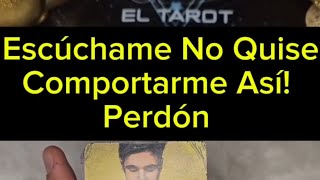 EL TAROT

Escúchame No Quise Comportarme Así! Perdón